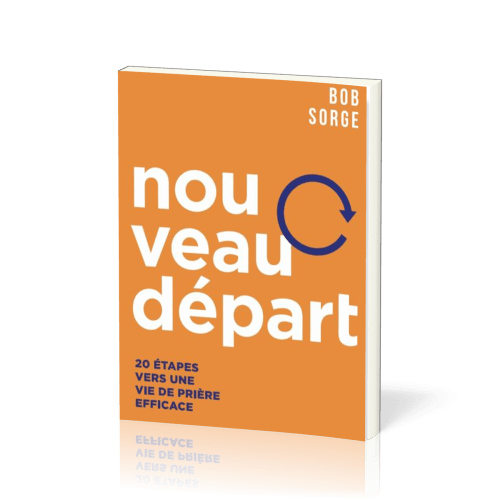 BOB
SORGE

nou
veau
départ

20 ÉTAPES
VERS UNE
VIE DE PRIÈRE
EFFICACE